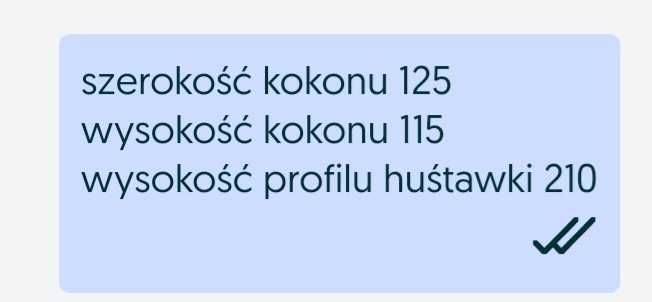 szerokość kokonu 125
wysokość kokonu 115
wysokość profilu huśtawki 210